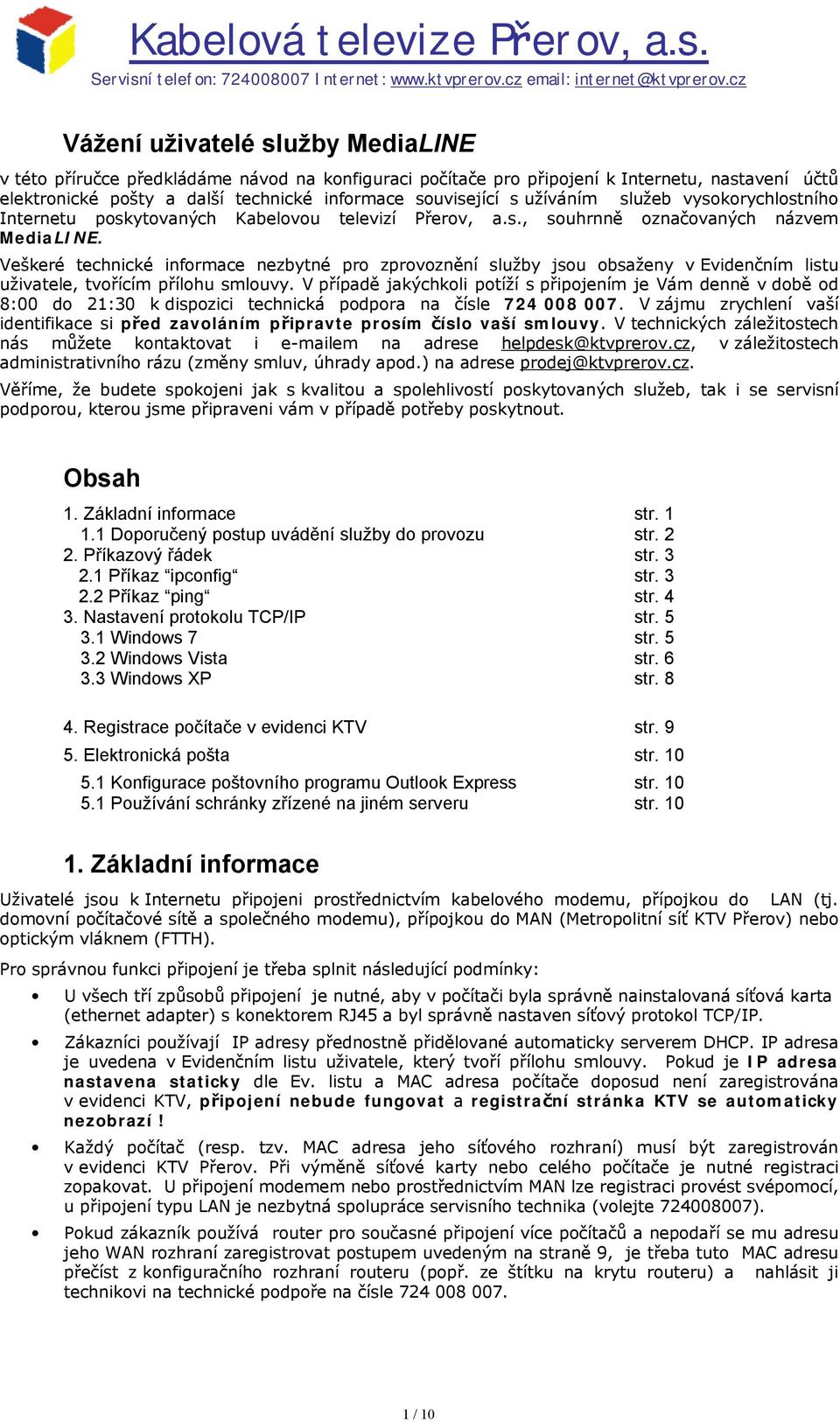 Kabelová televize Přerov, a.s.
Servisní telefon: 724008007 Internet: www.ktvprerov.cz email: internet@ktvprerov.cz

Vážení uživatelé služby MediaLINE

v této příručce předkládáme návod na konfiguraci počítače pro připojení k Internetu, nastavení účtů elektronické pošty a další technické informace související s užíváním služeb vysokorychlostního Internetu poskytovaných Kabelovou televizí Přerov, a.s., souhrnně označovaných názvem MediaLINE.

Veškeré technické informace nezbytné pro zprovoznění služby jsou obsaženy v Evidenčním listu uživatele, tvořícím přílohu smlouvy. V případě jakýchkoli potíží s připojením je Vám denně v době od 8:00 do 21:30 k dispozici technická podpora na čísle 724 008 007. V zájmu zrychlení vaší identifikace si před zavoláním připravte prosím číslo vaší smlouvy. V technických záležitostech nás můžete kontaktovat i e-mailem na adrese helpdesk@ktvprerov.cz, v záležitostech administrativního rázu (změny smluv, úhrady apod.) na adrese prodej@ktvprerov.cz.

Věříme, že budete spokojeni jak s kvalitou a spolehlivostí poskytovaných služeb, tak i se servisní podporou, kterou jsme připraveni vám v případě potřeby poskytnout.

Obsah

1. Základní informace str. 1
1.1 Doporučený postup uvádění služby do provozu str. 2
2. Příkazový řádek str. 3
2.1 Příkaz “ipconfig“ str. 3
2.2 Příkaz “ping“ str. 4
3. Nastavení protokolu TCP/IP str. 5
3.1 Windows 7 str. 5
3.2 Windows Vista str. 6
3.3 Windows XP str. 8

4. Registrace počítače v evidenci KTV str. 9
5. Elektronická pošta str. 10
5.1 Konfigurace poštovního programu Outlook Express str. 10
5.1 Používání schránky zřízené na jiném serveru str. 10

1. Základní informace

Uživatelé jsou k Internetu připojeni prostřednictvím kabelového modemu, přípojkou do LAN (tj. domovní počítačové sítě a společného modemu), přípojkou do MAN (Metropolitní síť KTV Přerov) nebo optickým vláknem (FTTH).

Pro správnou funkci připojení je třeba splnit následující podmínky:

• U všech tří způsobů připojení je nutné, aby v počítači byla správně nainstalovaná síťová karta (ethernet adapter) s konektorem RJ45 a byl správně nastaven síťový protokol TCP/IP.

• Zákazníci používají IP adresy přednostně přidělované automaticky serverem DHCP. IP adresa je uvedena v Evidenčním listu uživatele, který tvoří přílohu smlouvy. Pokud je IP adresa nastavena staticky dle Ev. listu a MAC adresa počítače doposud není zaregistrována v evidenci KTV, připojení nebude fungovat a registrační stránka KTV se automaticky nezobrazí!

• Každý počítač (resp. tzv. MAC adresa jeho síťového rozhraní) musí být zaregistrován v evidenci KTV Přerov. Při výměně síťové karty nebo celého počítače je nutné registraci zopakovat. U připojení modemem nebo prostřednictvím MAN lze registraci provést svépomocí, u připojení typu LAN je nezbytná spolupráce servisního technika (volejte 724008007).

• Pokud zákazník používá router pro současné připojení více počítačů a nepodaří se mu adresu jeho WAN rozhraní zaregistrovat postupem uvedeným na straně 9, je třeba tuto MAC adresu přečíst z konfiguračního rozhraní routeru (popř. ze štítku na krytu routeru) a nahlásit ji technikovi na technické podpoře na čísle 724 008 007.

1 / 10